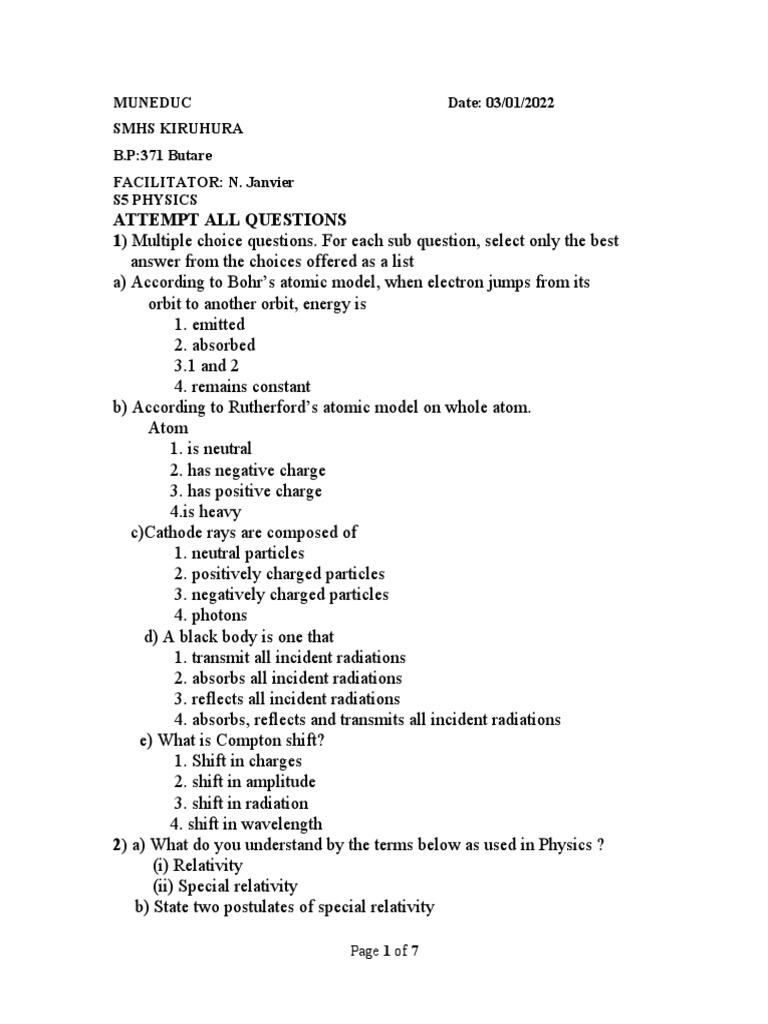 MUNEDUC Date: 03/01/2022

SMHS KIRUHURA

B.P:371 Butare

FACILITATOR: N. Janvier
S5 PHYSICS

ATTEMPT ALL QUESTIONS

1) Multiple choice questions. For each sub question, select only the best answer from the choices offered as a list

a) According to Bohr's atomic model, when electron jumps from its orbit to another orbit, energy is
1. emitted
2. absorbed
3.1 and 2
4. remains constant

b) According to Rutherford's atomic model on whole atom. Atom
1. is neutral
2. has negative charge
3. has positive charge
4.is heavy

c)Cathode rays are composed of
1. neutral particles
2. positively charged particles
3. negatively charged particles
4. photons

d) A black body is one that
1. transmit all incident radiations
2. absorbs all incident radiations
3. reflects all incident radiations
4. absorbs, reflects and transmits all incident radiations

e) What is Compton shift?
1. Shift in charges
2. shift in amplitude
3. shift in radiation
4. shift in wavelength

2) a) What do you understand by the terms below as used in Physics ?
(i) Relativity
(ii) Special relativity
b) State two postulates of special relativity

Page 1 of 7